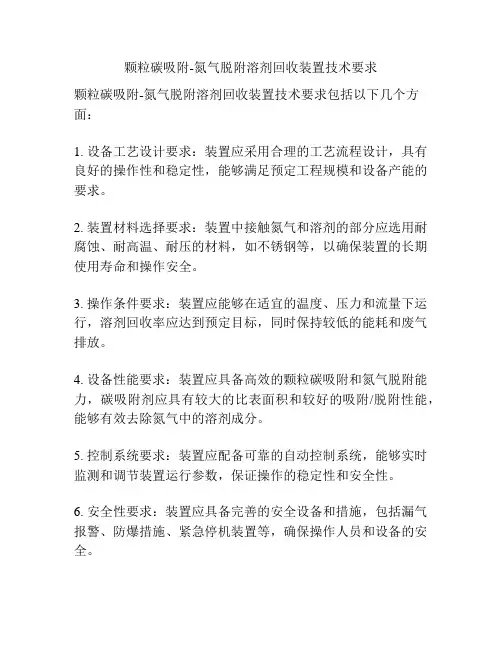 颗粒碳吸附-氮气脱附溶剂回收装置技术要求

颗粒碳吸附-氮气脱附溶剂回收装置技术要求包括以下几个方面：

1. 设备工艺设计要求：装置应采用合理的工艺流程设计，具有良好的操作性和稳定性，能够满足预定工程规模和设备产能的要求。

2. 装置材料选择要求：装置中接触氮气和溶剂的部分应选用耐腐蚀、耐高温、耐压的材料，如不锈钢等，以确保装置的长期使用寿命和操作安全。

3. 操作条件要求：装置应能够在适宜的温度、压力和流量下运行，溶剂回收率应达到预定目标，同时保持较低的能耗和废气排放。

4. 设备性能要求：装置应具备高效的颗粒碳吸附和氮气脱附能力，碳吸附剂应具有较大的比表面积和较好的吸附/脱附性能，能够有效去除氮气中的溶剂成分。

5. 控制系统要求：装置应配备可靠的自动控制系统，能够实时监测和调节装置运行参数，保证操作的稳定性和安全性。

6. 安全性要求：装置应具备完善的安全设备和措施，包括漏气报警、防爆措施、紧急停机装置等，确保操作人员和设备的安全。